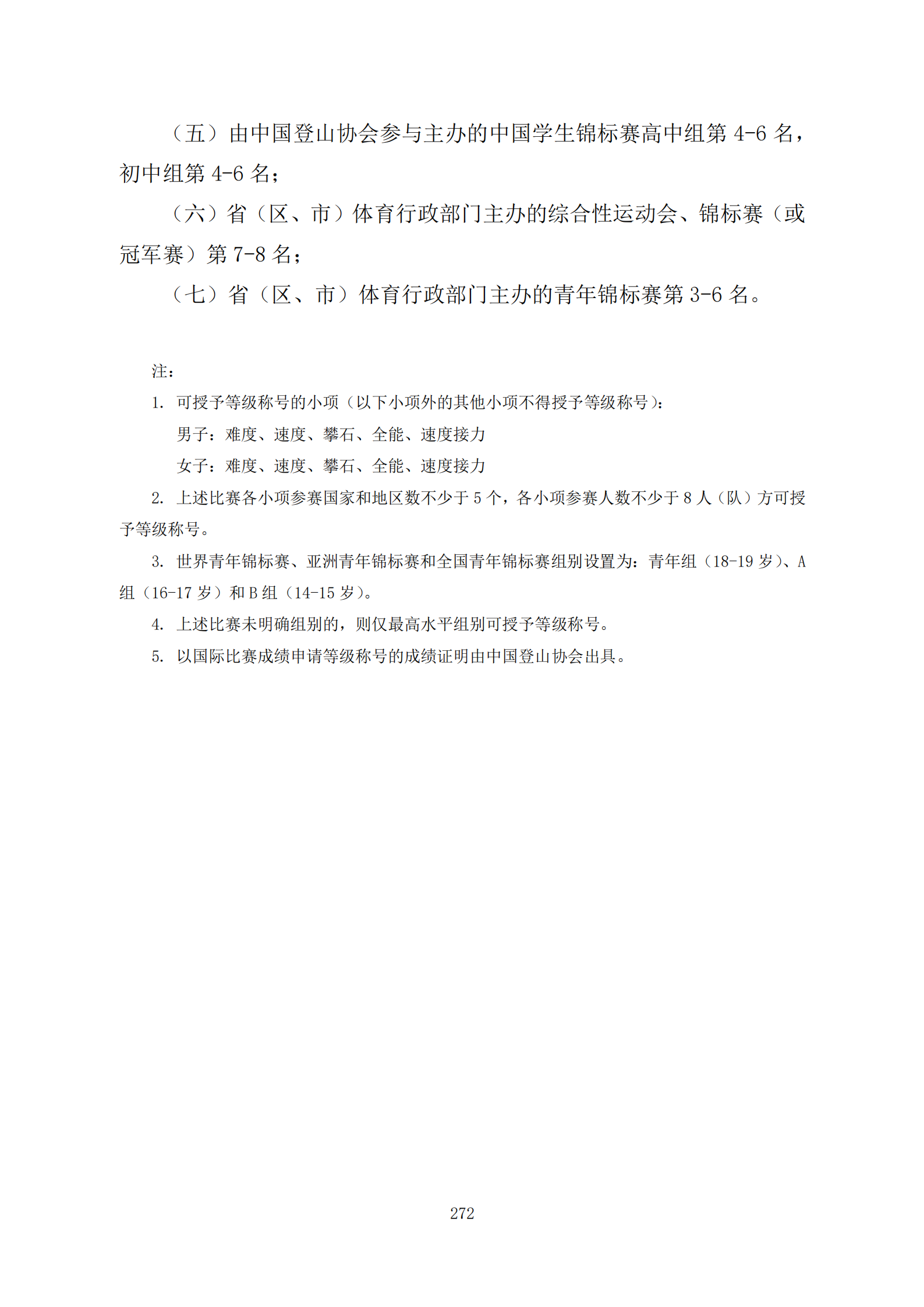 （五）由中国登山协会参与主办的中国学生锦标赛高中组第 4-6 名，初中组第 4-6 名；

（六）省（区、市）体育行政部门主办的综合性运动会、锦标赛（或冠军赛）第 7-8 名；

（七）省（区、市）体育行政部门主办的青年锦标赛第 3-6 名。

注：

1. 可授予等级称号的小项（以下小项外的其他小项不得授予等级称号）：

男子：难度、速度、攀石、全能、速度接力

女子：难度、速度、攀石、全能、速度接力

2. 上述比赛各小项参赛国家和地区数不少于 5 个，各小项参赛人数不少于 8 人（队）方可授予等级称号。

3. 世界青年锦标赛、亚洲青年锦标赛和全国青年锦标赛组别设置为：青年组（18-19 岁）、A 组（16-17 岁）和 B 组（14-15 岁）。

4. 上述比赛未明确组别的，则仅最高水平组别可授予等级称号。

5. 以国际比赛成绩申请等级称号的成绩证明由中国登山协会出具。

272